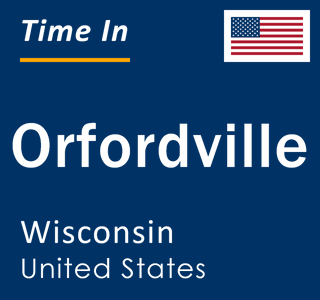 Time In

Orfordville

Wisconsin
United States